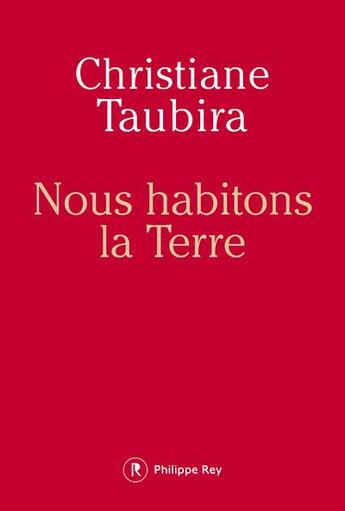 Christiane
Taubira

Nous habitons
la Terre

R Philippe Rey